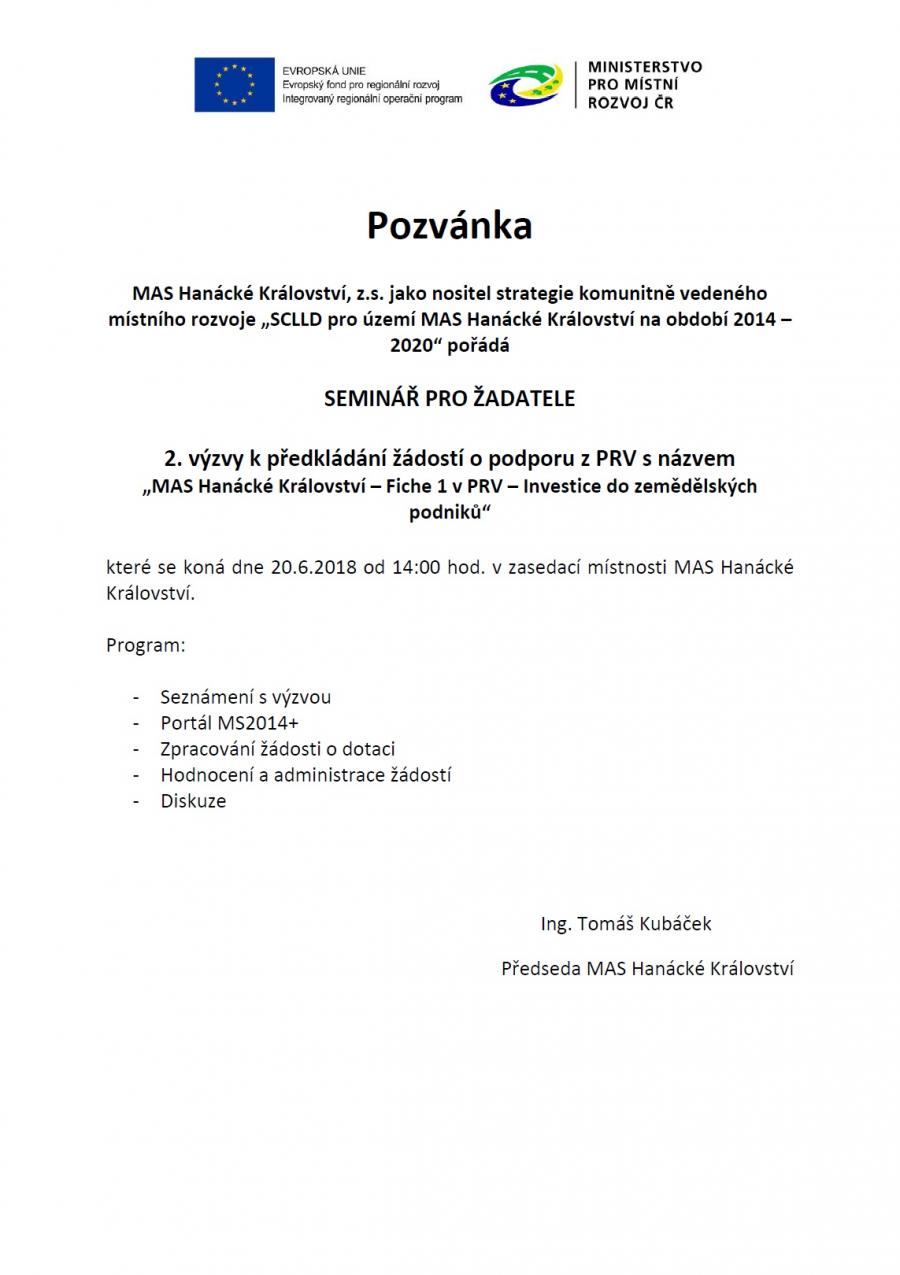 EVROPSKÁ UNIE
Evropský fond pro regionální rozvoj
Integrovaný regionální operační program

MINISTERSTVO
PRO MÍSTNÍ
ROZVOJ ČR

Pozvánka

MAS Hanácké Království, z.s. jako nositel strategie komunitně vedeného místního rozvoje „SCLLD pro území MAS Hanácké Království na období 2014 – 2020“ pořádá

SEMINÁŘ PRO ŽADATELE

2. výzvy k předkládání žádostí o podporu z PRV s názvem
„MAS Hanácké Království – Fiche 1 v PRV – Investice do zemědělských podniků“

které se koná dne 20.6.2018 od 14:00 hod. v zasedací místnosti MAS Hanácké Království.

Program:

- Seznámení s výzvou
- Portál MS2014+
- Zpracování žádosti o dotaci
- Hodnocení a administrace žádostí
- Diskuze

Ing. Tomáš Kubáček

Předseda MAS Hanácké Království